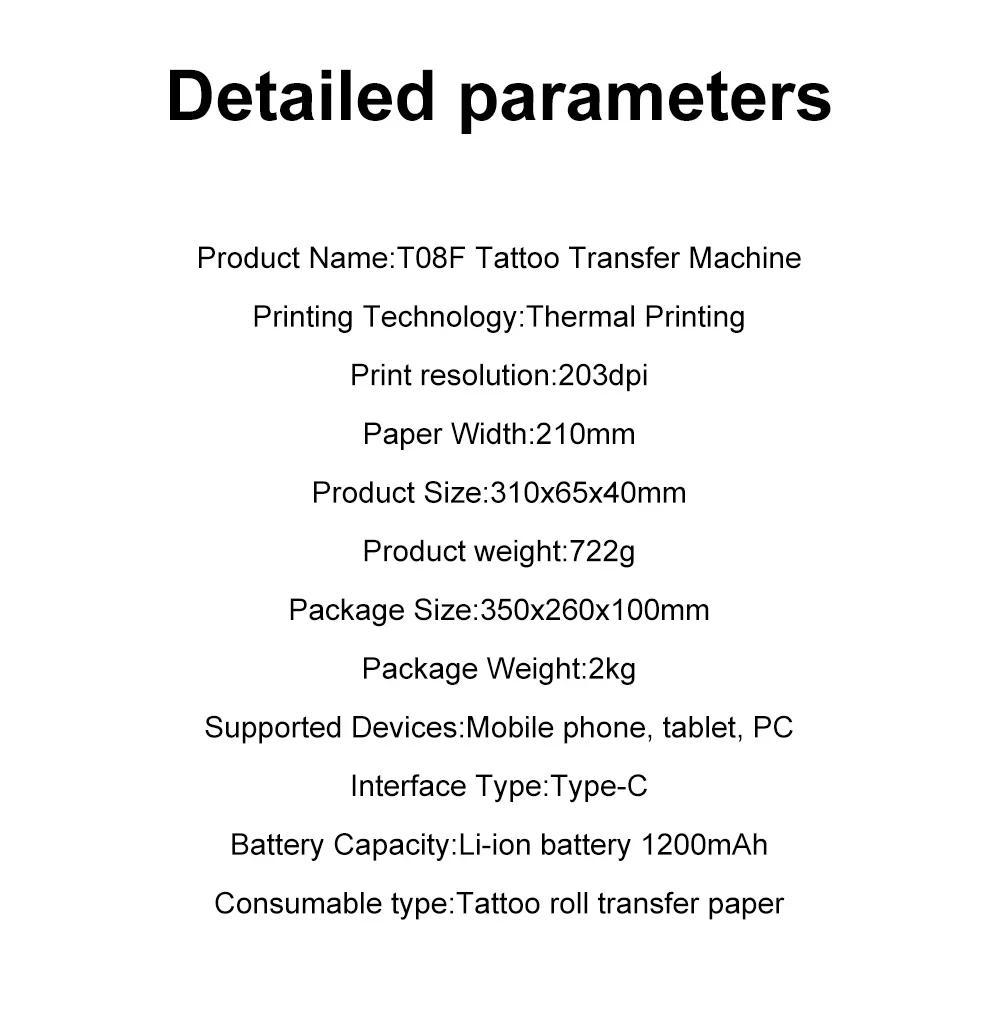 Detailed parameters

Product Name:T08F Tattoo Transfer Machine

Printing Technology:Thermal Printing

Print resolution:203dpi

Paper Width:210mm

Product Size:310x65x40mm

Product weight:722g

Package Size:350x260x100mm

Package Weight:2kg

Supported Devices:Mobile phone, tablet, PC

Interface Type:Type-C

Battery Capacity:Li-ion battery 1200mAh

Consumable type:Tattoo roll transfer paper